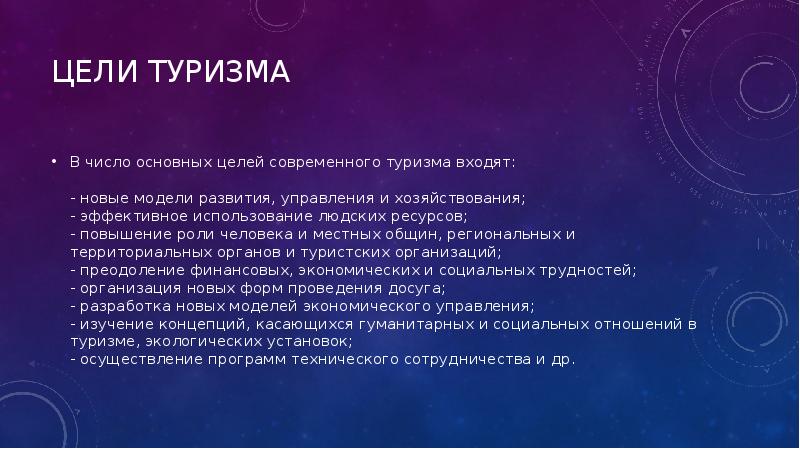 ЦЕЛИ ТУРИЗМА

• В число основных целей современного туризма входят:

- новые модели развития, управления и хозяйствования;
- эффективное использование людских ресурсов;
- повышение роли человека и местных общин, региональных и территориальных органов и туристских организаций;
- преодоление финансовых, экономических и социальных трудностей;
- организация новых форм проведения досуга;
- разработка новых моделей экономического управления;
- изучение концепций, касающихся гуманитарных и социальных отношений в туризме, экологических установок;
- осуществление программ технического сотрудничества и др.